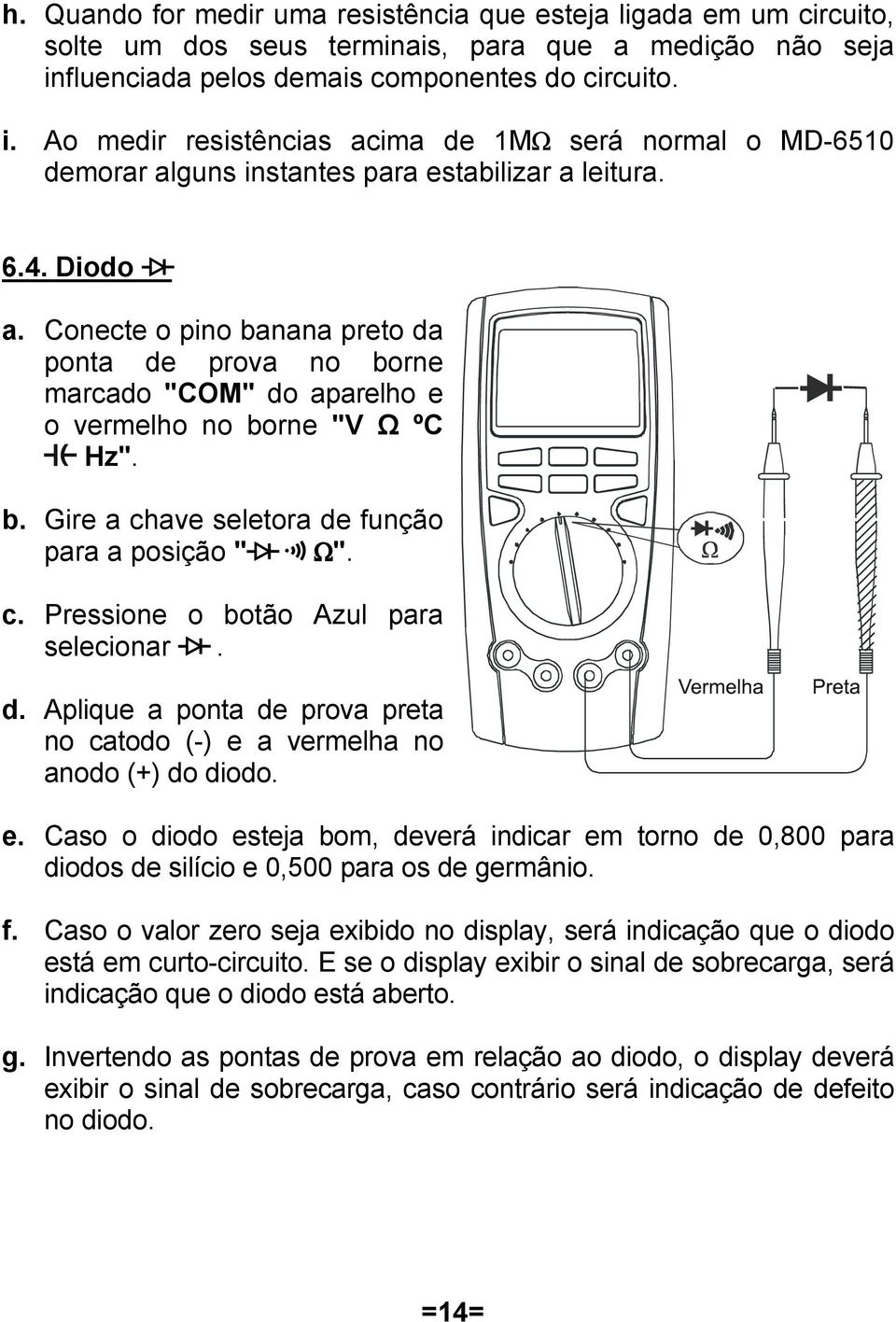 h. Quando for medir uma resistência que esteja ligada em um circuito, solte um dos seus terminais, para que a medição não seja influenciada pelos demais componentes do circuito.

i. Ao medir resistências acima de 1MΩ será normal o MD-6510 demorar alguns instantes para estabilizar a leitura.

6.4. Diodo

a. Conecte o pino banana preto da ponta de prova no borne marcado "COM" do aparelho e o vermelho no borne "V Ω ºC Hz".

b. Gire a chave seletora de função para a posição " Ω".

c. Pressione o botão Azul para selecionar .

d. Aplique a ponta de prova preta no catodo (-) e a vermelha no anodo (+) do diodo.

Ω

Vermelha

Preta

e. Caso o diodo esteja bom, deverá indicar em torno de 0,800 para diodos de silício e 0,500 para os de germânio.

f. Caso o valor zero seja exibido no display, será indicação que o diodo está em curto-circuito. E se o display exibir o sinal de sobrecarga, será indicação que o diodo está aberto.

g. Invertendo as pontas de prova em relação ao diodo, o display deverá exibir o sinal de sobrecarga, caso contrário será indicação de defeito no diodo.

=14=